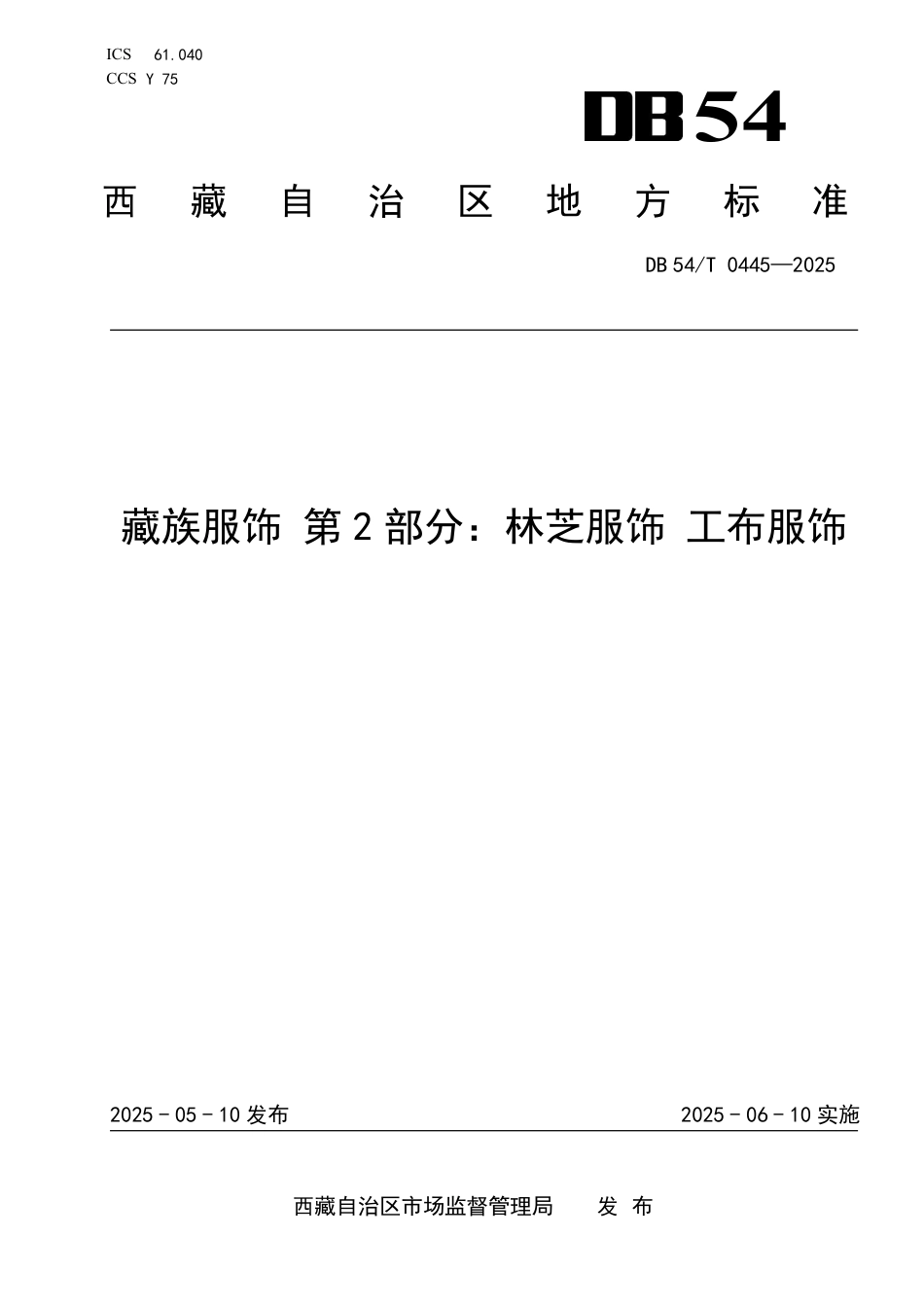 ICS 61.040
CCS Y 75

DB54

西藏自治区地方标准

DB 54/T 0445—2025

藏族服饰 第2部分：林芝服饰 工布服饰

2025-05-10 发布

2025-06-10 实施

西藏自治区市场监督管理局 发布